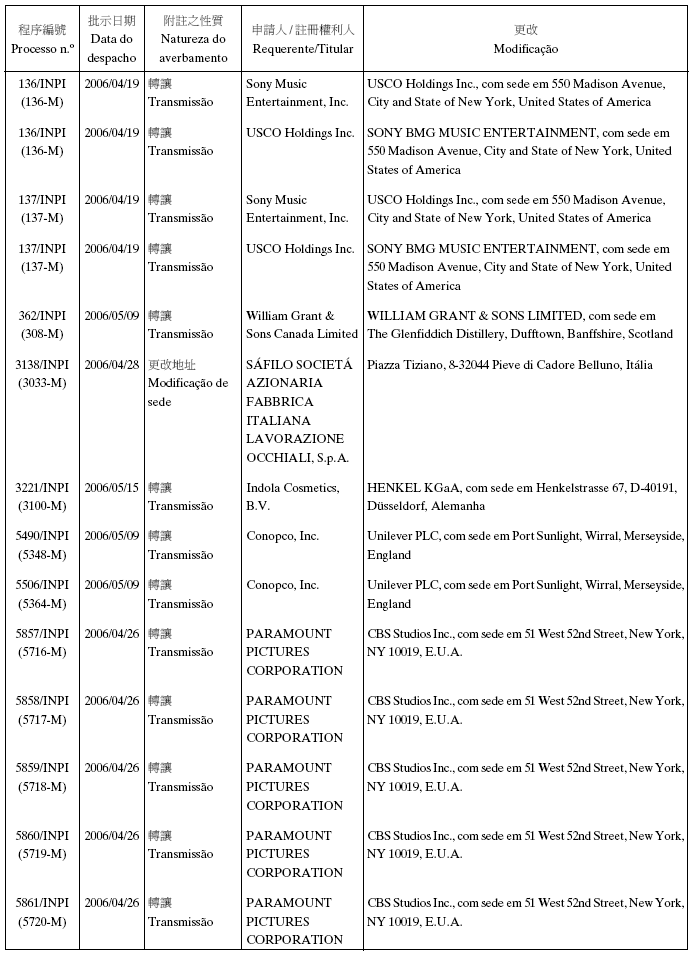 | 程序編號 Processo n.º | 批示日期 Data do despacho | 附註之性質 Natureza do averbamento | 申請人 / 註冊權利人 Requerente/Titular | 更改 Modificação |
|---|---|---|---|---|
| 136/INPI (136-M) | 2006/04/19 | 轉讓 Transmissão | Sony Music Entertainment, Inc. | USCO Holdings Inc., com sede em 550 Madison Avenue, City and State of New York, United States of America |
| 136/INPI (136-M) | 2006/04/19 | 轉讓 Transmissão | USCO Holdings Inc. | SONY BMG MUSIC ENTERTAINMENT, com sede em 550 Madison Avenue, City and State of New York, United States of America |
| 137/INPI (137-M) | 2006/04/19 | 轉讓 Transmissão | Sony Music Entertainment, Inc. | USCO Holdings Inc., com sede em 550 Madison Avenue, City and State of New York, United States of America |
| 137/INPI (137-M) | 2006/04/19 | 轉讓 Transmissão | USCO Holdings Inc. | SONY BMG MUSIC ENTERTAINMENT, com sede em 550 Madison Avenue, City and State of New York, United States of America |
| 362/INPI (308-M) | 2006/05/09 | 轉讓 Transmissão | William Grant & Sons Canada Limited | WILLIAM GRANT & SONS LIMITED, com sede em The Glenfiddich Distillery, Dufftown, Banffshire, Scotland |
| 3138/INPI (3033-M) | 2006/04/28 | 更改地址 Modificação de sede | SÁFILO SOCIETÁ AZIONARIA FABBRICA ITALIANA LAVORAZIONE OCCHIALI, S.p.A. | Piazza Tiziano, 8-32044 Pieve di Cadore Belluno, Itália |
| 3221/INPI (3100-M) | 2006/05/15 | 轉讓 Transmissão | Indola Cosmetics, B.V. | HENKEL KGaA, com sede em Henkelstrasse 67, D-40191, Düsseldorf, Alemanha |
| 5490/INPI (5348-M) | 2006/05/09 | 轉讓 Transmissão | Conopco, Inc. | Unilever PLC, com sede em Port Sunlight, Wirral, Merseyside, England |
| 5506/INPI (5364-M) | 2006/05/09 | 轉讓 Transmissão | Conopco, Inc. | Unilever PLC, com sede em Port Sunlight, Wirral, Merseyside, England |
| 5857/INPI (5716-M) | 2006/04/26 | 轉讓 Transmissão | PARAMOUNT PICTURES CORPORATION | CBS Studios Inc., com sede em 51 West 52nd Street, New York, NY 10019, E.U.A. |
| 5858/INPI (5717-M) | 2006/04/26 | 轉讓 Transmissão | PARAMOUNT PICTURES CORPORATION | CBS Studios Inc., com sede em 51 West 52nd Street, New York, NY 10019, E.U.A. |
| 5859/INPI (5718-M) | 2006/04/26 | 轉讓 Transmissão | PARAMOUNT PICTURES CORPORATION | CBS Studios Inc., com sede em 51 West 52nd Street, New York, NY 10019, E.U.A. |
| 5860/INPI (5719-M) | 2006/04/26 | 轉讓 Transmissão | PARAMOUNT PICTURES CORPORATION | CBS Studios Inc., com sede em 51 West 52nd Street, New York, NY 10019, E.U.A. |
| 5861/INPI (5720-M) | 2006/04/26 | 轉讓 Transmissão | PARAMOUNT PICTURES CORPORATION | CBS Studios Inc., com sede em 51 West 52nd Street, New York, NY 10019, E.U.A. |